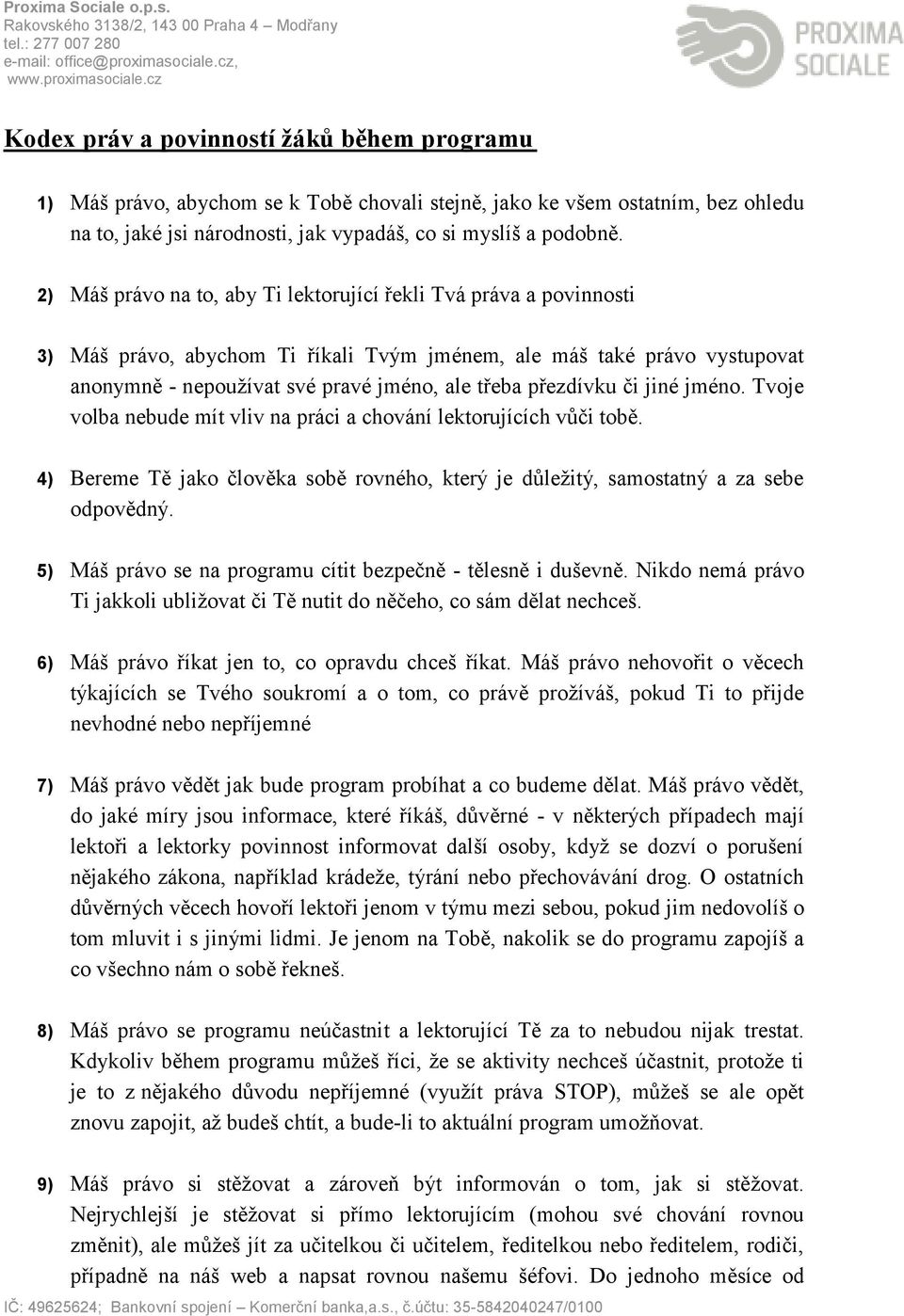 Proxima Sociale o.p.s.
Rakovského 3138/2, 143 00 Praha 4 – Modřany
tel.: 277 007 280
e-mail: office@proximasociale.cz,
www.proximasociale.cz

PROXIMA SOCIALE

Kodex práv a povinností žáků během programu

1) Máš právo, abychom se k Tobě chovali stejně, jako ke všem ostatním, bez ohledu na to, jaké jsi národnosti, jak vypadáš, co si myslíš a podobně.

2) Máš právo na to, aby Ti lektorující řekli Tvá práva a povinnosti

3) Máš právo, abychom Ti říkali Tvým jménem, ale máš také právo vystupovat anonymně - nepoužívat své pravé jméno, ale třeba přezdívku či jiné jméno. Tvoje volba nebude mít vliv na práci a chování lektorujících vůči tobě.

4) Bereme Tě jako člověka sobě rovného, který je důležitý, samostatný a za sebe odpovědný.

5) Máš právo se na programu cítit bezpečně - tělesně i duševně. Nikdo nemá právo Ti jakkoli ubližovat či Tě nutit do něčeho, co sám dělat nechceš.

6) Máš právo říkat jen to, co opravdu chceš říkat. Máš právo nehovořit o věcech týkajících se Tvého soukromí a o tom, co právě prožíváš, pokud Ti to přijde nevhodné nebo nepříjemné

7) Máš právo vědět jak bude program probíhat a co budeme dělat. Máš právo vědět, do jaké míry jsou informace, které říkáš, důvěrné - v některých případech mají lektoři a lektorky povinnost informovat další osoby, když se dozví o porušení nějakého zákona, například krádeže, týrání nebo přechovávání drog. O ostatních důvěrných věcech hovoří lektoři jenom v týmu mezi sebou, pokud jim nedovolíš o tom mluvit i s jinými lidmi. Je jenom na Tobě, nakolik se do programu zapojíš a co všechno nám o sobě řekneš.

8) Máš právo se programu neúčastnit a lektorující Tě za to nebudou nijak trestat. Kdykoliv během programu můžeš říci, že se aktivity nechceš účastnit, protože ti je to z nějakého důvodu nepříjemné (využít práva STOP), můžeš se ale opět znovu zapojit, až budeš chtít, a bude-li to aktuální program umožňovat.

9) Máš právo si stěžovat a zároveň být informován o tom, jak si stěžovat. Nejrychlejší je stěžovat si přímo lektorujícím (mohou své chování rovnou změnit), ale můžeš jít za učitelkou či učitelem, ředitelkou nebo ředitelem, rodiči, případně na náš web a napsat rovnou našemu šéfovi. Do jednoho měsíce od

IČ: 49625624; Bankovní spojení – Komerční banka,a.s., č.účtu: 35-5842040247/0100